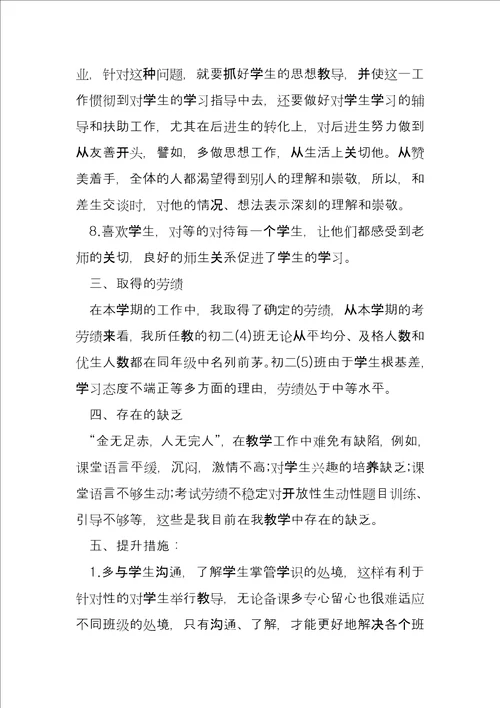 业，针对这种问题，就要抓好学生的思想教导，并使这一工作惯彻到对学生的学习指导中去，还要做好对学生学习的辅导和扶助工作，尤其在后进生的转化上，对后进生努力做到从友善开头，譬如，多做思想工作，从生活上关切他。从赞美着手，全体的人都渴望得到别人的理解和崇敬，所以，和差生交谈时，对他的情况、想法表示深刻的理解和崇敬。

8.喜欢学生，对等的对待每一个学生，让他们都感受到老师的关切，良好的师生关系促进了学生的学习。

三、取得的劳绩

在本学期的工作中，我取得了确定的劳绩，从本学期的考劳绩来看，我所任教的初二(4)班无论从平均分、及格人数和优生人数都在同年级中名列前茅。初二(5)班由于学生根基差，学习态度不端正等多方面的理由，劳绩处于中等水平。

四、存在的缺乏

“金无足赤，人无完人”，在教学工作中难免有缺陷，例如，课堂语言平缓，沉闷，激情不高;对学生兴趣的培养缺乏;课堂语言不够生动;考试劳绩不稳定对开放性生动性题目训练、引导不够等，这些是我目前在我教学中存在的缺乏。

五、提升措施：

1.多与学生沟通，了解学生掌管学识的处境，这样有利于针对性的对学生举行教导，无论备课多专心留心也很难适应不同班级的处境，只有沟通、了解，才能更好地解决各个班